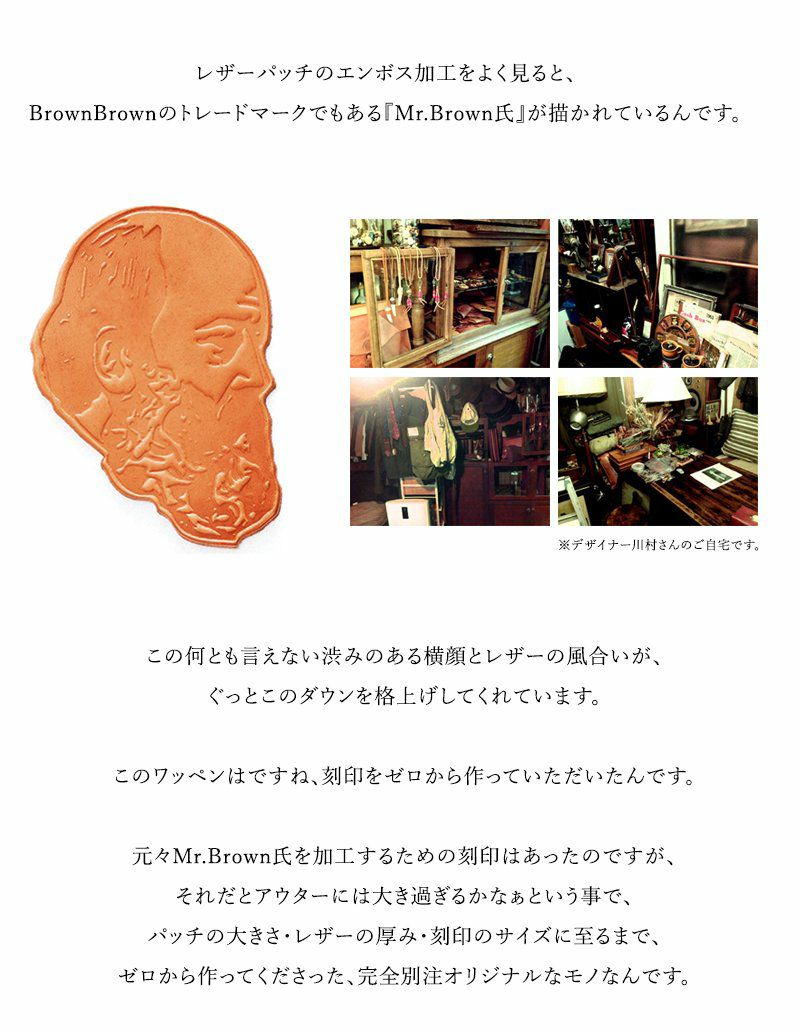 レザーパッチのエンボス加工をよく見ると、
BrownBrownのトレードマークでもある『Mr.Brown氏』が描かれているんです。

※デザイナー川村さんのご自宅です。

この何とも言えない渋みのある横顔とレザーの風合いが、
ぐっとこのダウンを格上げしてくれています。

このワッペンはですね、刻印をゼロから作っていただいたんです。

元々Mr.Brown氏を加工するための刻印はあったのですが、
それだとアウターには大き過ぎるかなぁという事で、
パッチの大きさ・レザーの厚み・刻印のサイズに至るまで、
ゼロから作ってくださった、完全別注オリジナルなモノなんです。